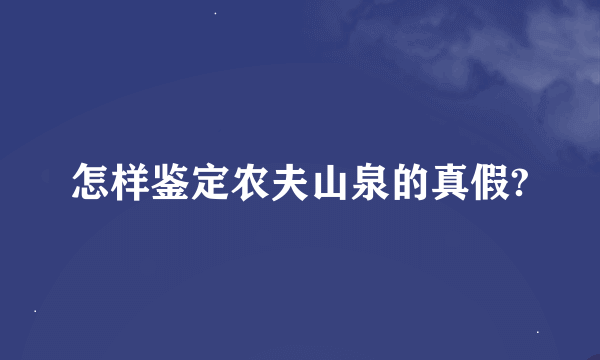 怎样鉴定农夫山泉的真假?